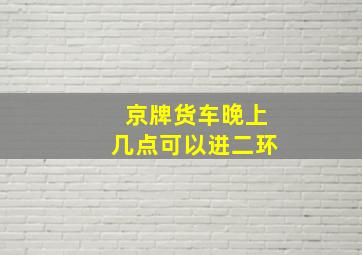 京牌货车晚上
几点可以进二环